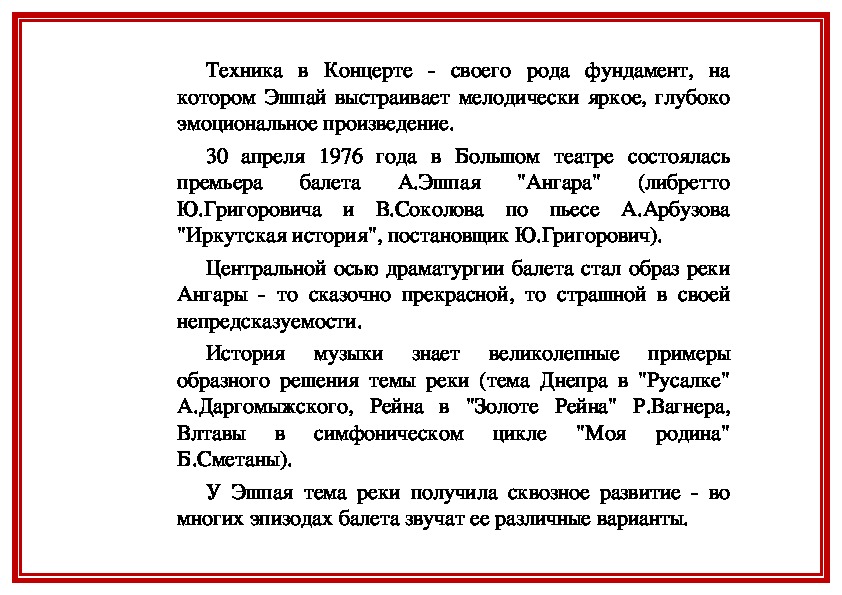 Техника в Концерте - своего рода фундамент, на котором Эшпай выстраивает мелодически яркое, глубоко эмоциональное произведение.

30 апреля 1976 года в Большом театре состоялась премьера балета А.Эшпая "Ангара" (либретто Ю.Григоровича и В.Соколова по пьесе А.Арбузова "Иркутская история", постановщик Ю.Григорович).

Центральной осью драматургии балета стал образ реки Ангары - то сказочно прекрасной, то страшной в своей непредсказуемости.

История музыки знает великолепные примеры образного решения темы реки (тема Днепра в "Русалке" А.Даргомыжского, Рейна в "Золоте Рейна" Р.Вагнера, Влтавы в симфоническом цикле "Моя родина" Б.Сметаны).

У Эшпая тема реки получила сквозное развитие - во многих эпизодах балета звучат ее различные варианты.